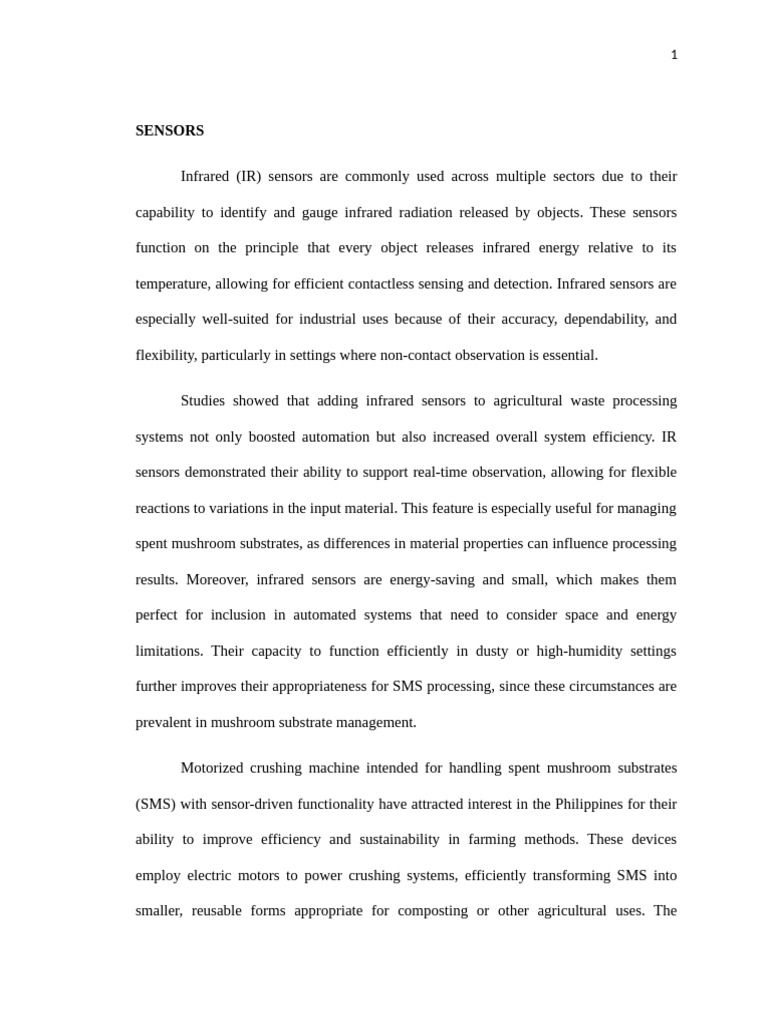 1

SENSORS

Infrared (IR) sensors are commonly used across multiple sectors due to their capability to identify and gauge infrared radiation released by objects. These sensors function on the principle that every object releases infrared energy relative to its temperature, allowing for efficient contactless sensing and detection. Infrared sensors are especially well-suited for industrial uses because of their accuracy, dependability, and flexibility, particularly in settings where non-contact observation is essential.

Studies showed that adding infrared sensors to agricultural waste processing systems not only boosted automation but also increased overall system efficiency. IR sensors demonstrated their ability to support real-time observation, allowing for flexible reactions to variations in the input material. This feature is especially useful for managing spent mushroom substrates, as differences in material properties can influence processing results. Moreover, infrared sensors are energy-saving and small, which makes them perfect for inclusion in automated systems that need to consider space and energy limitations. Their capacity to function efficiently in dusty or high-humidity settings further improves their appropriateness for SMS processing, since these circumstances are prevalent in mushroom substrate management.

Motorized crushing machine intended for handling spent mushroom substrates (SMS) with sensor-driven functionality have attracted interest in the Philippines for their ability to improve efficiency and sustainability in farming methods. These devices employ electric motors to power crushing systems, efficiently transforming SMS into smaller, reusable forms appropriate for composting or other agricultural uses. The